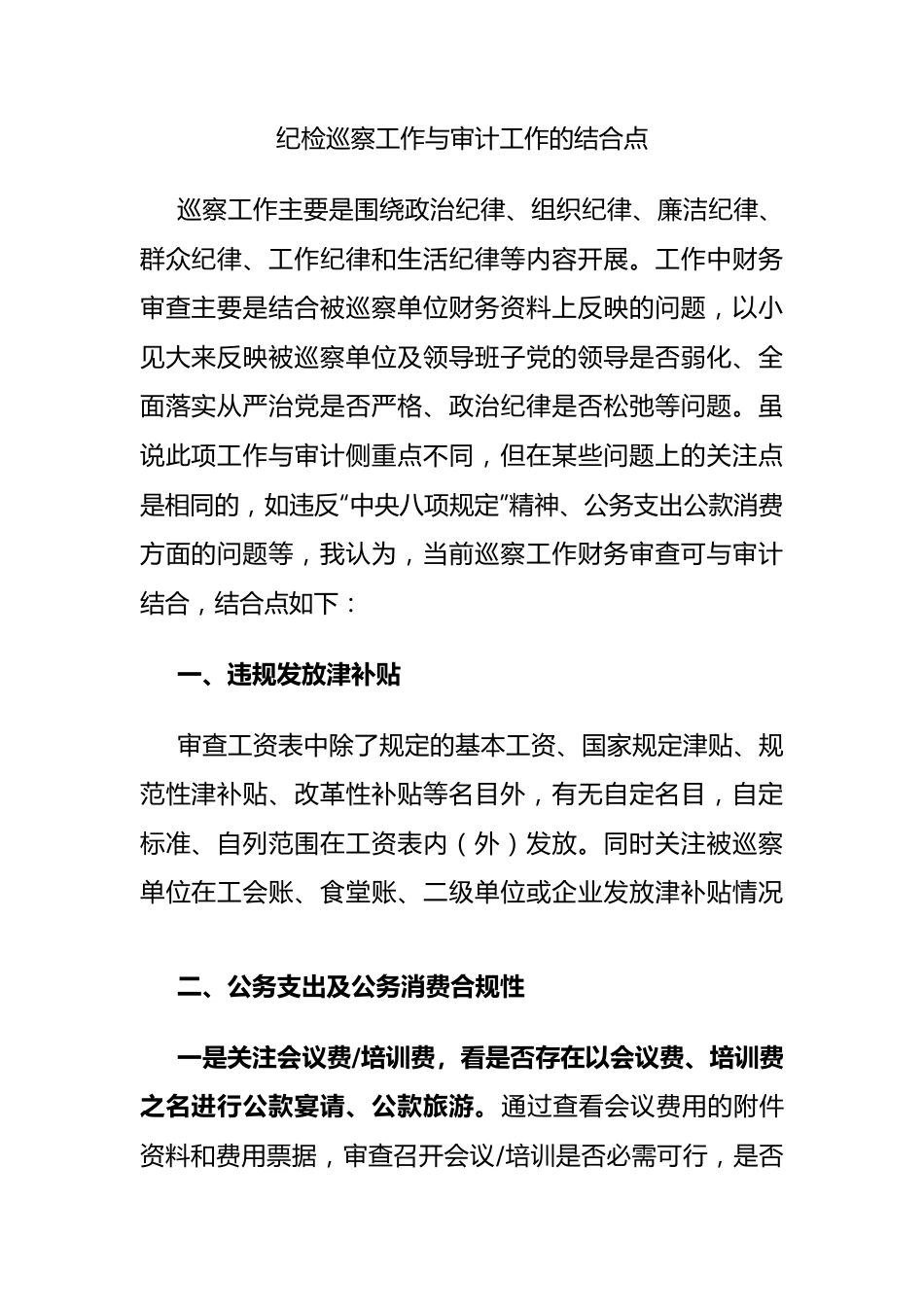 纪检巡察工作与审计工作的结合点

巡察工作主要是围绕政治纪律、组织纪律、廉洁纪律、群众纪律、工作纪律和生活纪律等内容开展。工作中财务审查主要是结合被巡察单位财务资料上反映的问题，以小见大来反映被巡察单位及领导班子党的领导是否弱化、全面落实从严治党是否严格、政治纪律是否松弛等问题。虽说此项工作与审计侧重点不同，但在某些问题上的关注点是相同的，如违反“中央八项规定”精神、公务支出公款消费方面的问题等，我认为，当前巡察工作财务审查可与审计结合，结合点如下：

一、违规发放津补贴

审查工资表中除了规定的基本工资、国家规定津贴、规范性津补贴、改革性补贴等名目外，有无自定名目，自定标准、自列范围在工资表内（外）发放。同时关注被巡察单位在工会账、食堂账、二级单位或企业发放津补贴情况

二、公务支出及公务消费合规性

一是关注会议费/培训费，看是否存在以会议费、培训费之名进行公款宴请、公款旅游。通过查看会议费用的附件资料和费用票据，审查召开会议/培训是否必需可行，是否